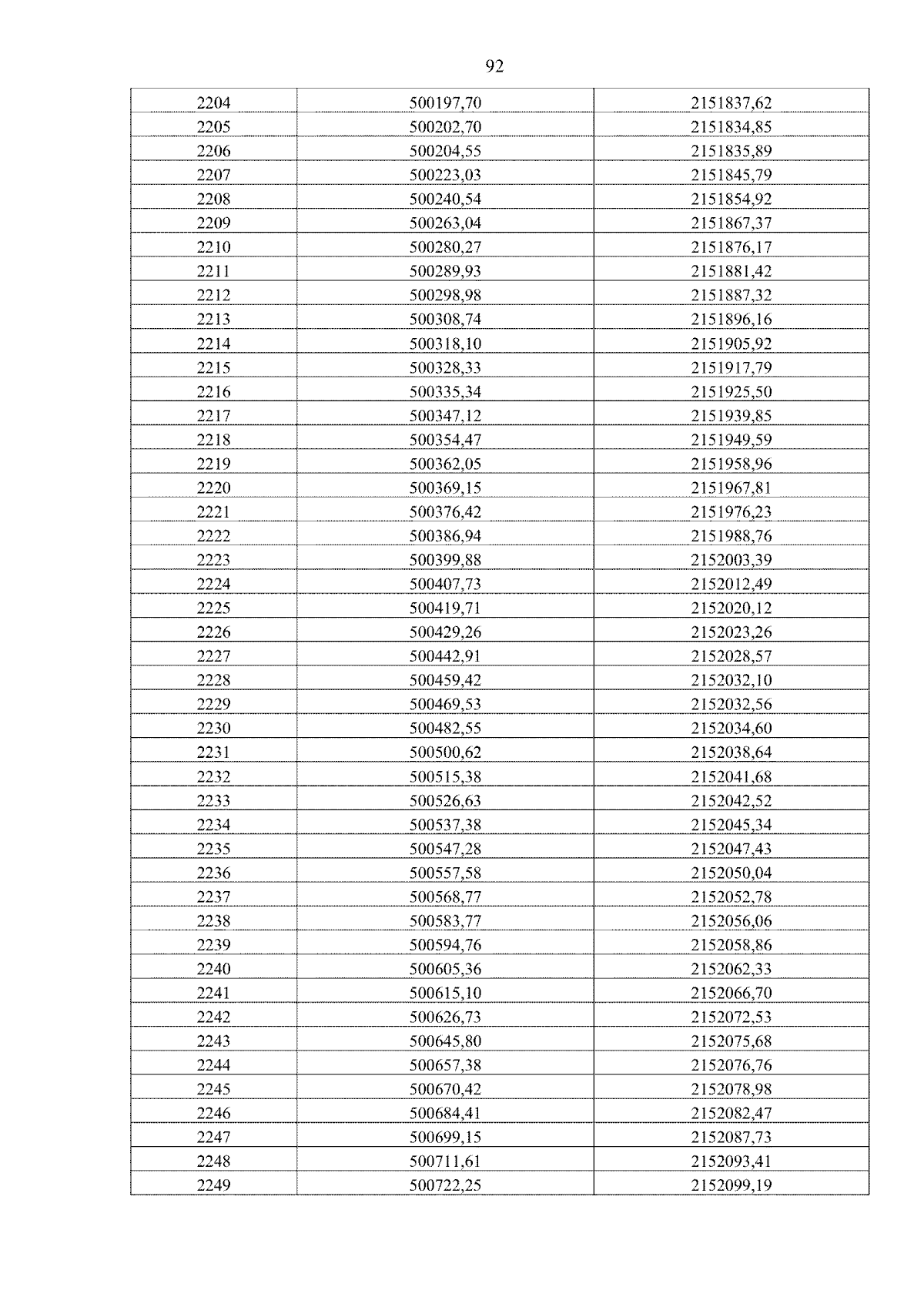 92

| 2204 | 500197,70 | 2151837,62 |
|---|---|---|
| 2205 | 500202,70 | 2151834,85 |
| 2206 | 500204,55 | 2151835,89 |
| 2207 | 500223,03 | 2151845,79 |
| 2208 | 500240,54 | 2151854,92 |
| 2209 | 500263,04 | 2151867,37 |
| 2210 | 500280,27 | 2151876,17 |
| 2211 | 500289,93 | 2151881,42 |
| 2212 | 500298,98 | 2151887,32 |
| 2213 | 500308,74 | 2151896,16 |
| 2214 | 500318,10 | 2151905,92 |
| 2215 | 500328,33 | 2151917,79 |
| 2216 | 500335,34 | 2151925,50 |
| 2217 | 500347,12 | 2151939,85 |
| 2218 | 500354,47 | 2151949,59 |
| 2219 | 500362,05 | 2151958,96 |
| 2220 | 500369,15 | 2151967,81 |
| 2221 | 500376,42 | 2151976,23 |
| 2222 | 500386,94 | 2151988,76 |
| 2223 | 500399,88 | 2152003,39 |
| 2224 | 500407,73 | 2152012,49 |
| 2225 | 500419,71 | 2152020,12 |
| 2226 | 500429,26 | 2152023,26 |
| 2227 | 500442,91 | 2152028,57 |
| 2228 | 500459,42 | 2152032,10 |
| 2229 | 500469,53 | 2152032,56 |
| 2230 | 500482,55 | 2152034,60 |
| 2231 | 500500,62 | 2152038,64 |
| 2232 | 500515,38 | 2152041,68 |
| 2233 | 500526,63 | 2152042,52 |
| 2234 | 500537,38 | 2152045,34 |
| 2235 | 500547,28 | 2152047,43 |
| 2236 | 500557,58 | 2152050,04 |
| 2237 | 500568,77 | 2152052,78 |
| 2238 | 500583,77 | 2152056,06 |
| 2239 | 500594,76 | 2152058,86 |
| 2240 | 500605,36 | 2152062,33 |
| 2241 | 500615,10 | 2152066,70 |
| 2242 | 500626,73 | 2152072,53 |
| 2243 | 500645,80 | 2152075,68 |
| 2244 | 500657,38 | 2152076,76 |
| 2245 | 500670,42 | 2152078,98 |
| 2246 | 500684,41 | 2152082,47 |
| 2247 | 500699,15 | 2152087,73 |
| 2248 | 500711,61 | 2152093,41 |
| 2249 | 500722,25 | 2152099,19 |